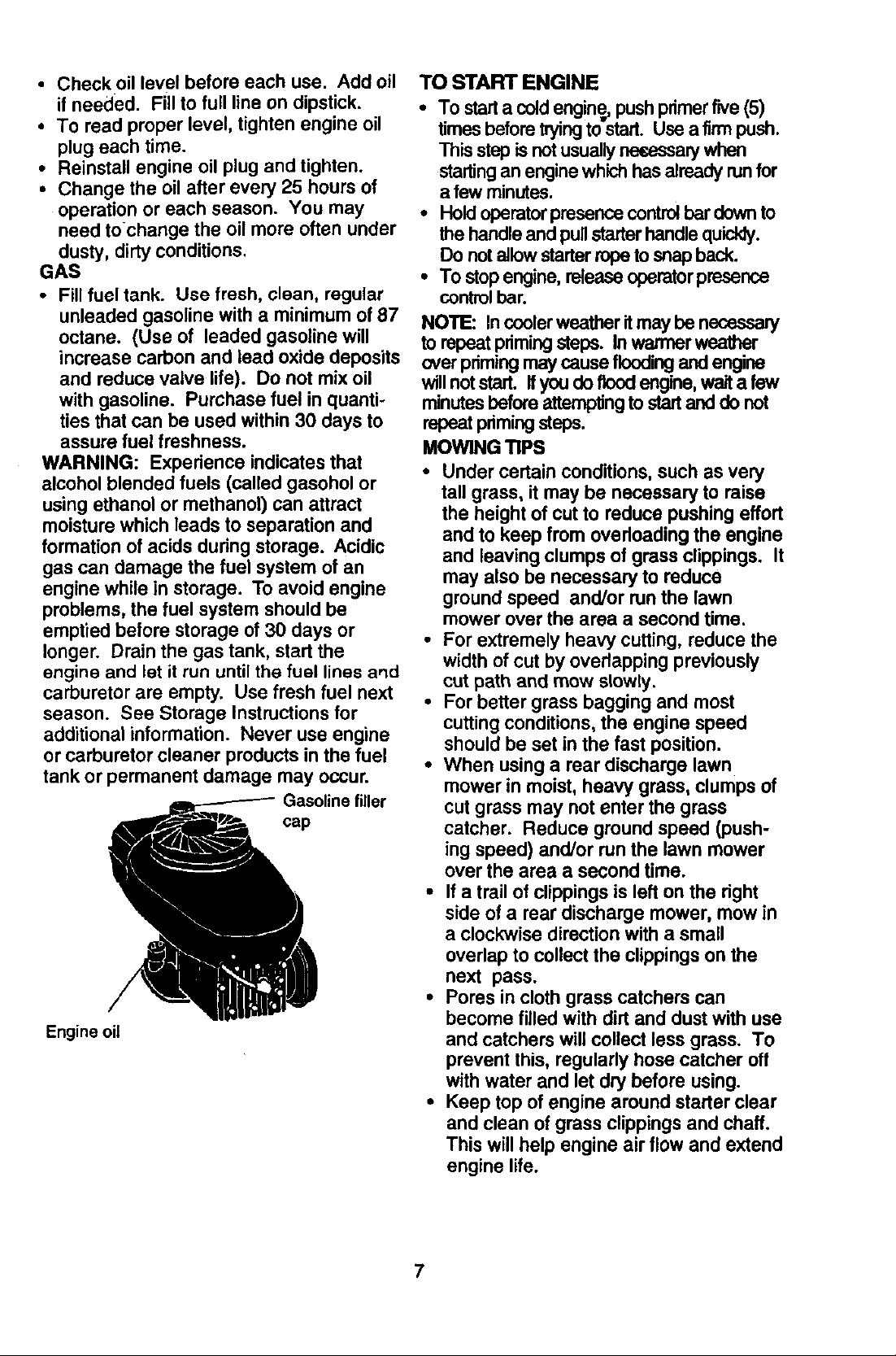 • Check oil level before each use. Add oil if needed. Fill to full line on dipstick.
• To read proper level, tighten engine oil plug each time.
• Reinstall engine oil plug and tighten.
• Change the oil after every 25 hours of operation or each season. You may need to change the oil more often under dusty, dirty conditions.

GAS
• Fill fuel tank. Use fresh, clean, regular unleaded gasoline with a minimum of 87 octane. (Use of leaded gasoline will increase carbon and lead oxide deposits and reduce valve life). Do not mix oil with gasoline. Purchase fuel in quantities that can be used within 30 days to assure fuel freshness.

WARNING: Experience indicates that alcohol blended fuels (called gasohol or using ethanol or methanol) can attract moisture which leads to separation and formation of acids during storage. Acidic gas can damage the fuel system of an engine while in storage. To avoid engine problems, the fuel system should be emptied before storage of 30 days or longer. Drain the gas tank, start the engine and let it run until the fuel lines and carburetor are empty. Use fresh fuel next season. See Storage Instructions for additional information. Never use engine or carburetor cleaner products in the fuel tank or permanent damage may occur.

Gasoline filler cap

Engine oil

TO START ENGINE
• To start a cold engine, push primer five (5) times before trying to start. Use a firm push. This step is not usually necessary when starting an engine which has already run for a few minutes.
• Hold operator presence control bar down to the handle and pull starter handle quickly. Do not allow starter rope to snap back.
• To stop engine, release operator presence control bar.

NOTE: In cooler weather it may be necessary to repeat priming steps. In warmer weather over priming may cause flooding and engine will not start. If you do flood engine, wait a few minutes before attempting to start and do not repeat priming steps.

MOWING TIPS
• Under certain conditions, such as very tall grass, it may be necessary to raise the height of cut to reduce pushing effort and to keep from overloading the engine and leaving clumps of grass clippings. It may also be necessary to reduce ground speed and/or run the lawn mower over the area a second time.
• For extremely heavy cutting, reduce the width of cut by overlapping previously cut path and mow slowly.
• For better grass bagging and most cutting conditions, the engine speed should be set in the fast position.
• When using a rear discharge lawn mower in moist, heavy grass, clumps of cut grass may not enter the grass catcher. Reduce ground speed (pushing speed) and/or run the lawn mower over the area a second time.
• If a trail of clippings is left on the right side of a rear discharge mower, mow in a clockwise direction with a small overlap to collect the clippings on the next pass.
• Pores in cloth grass catchers can become filled with dirt and dust with use and catchers will collect less grass. To prevent this, regularly hose catcher off with water and let dry before using.
• Keep top of engine around starter clear and clean of grass clippings and chaff. This will help engine air flow and extend engine life.

7